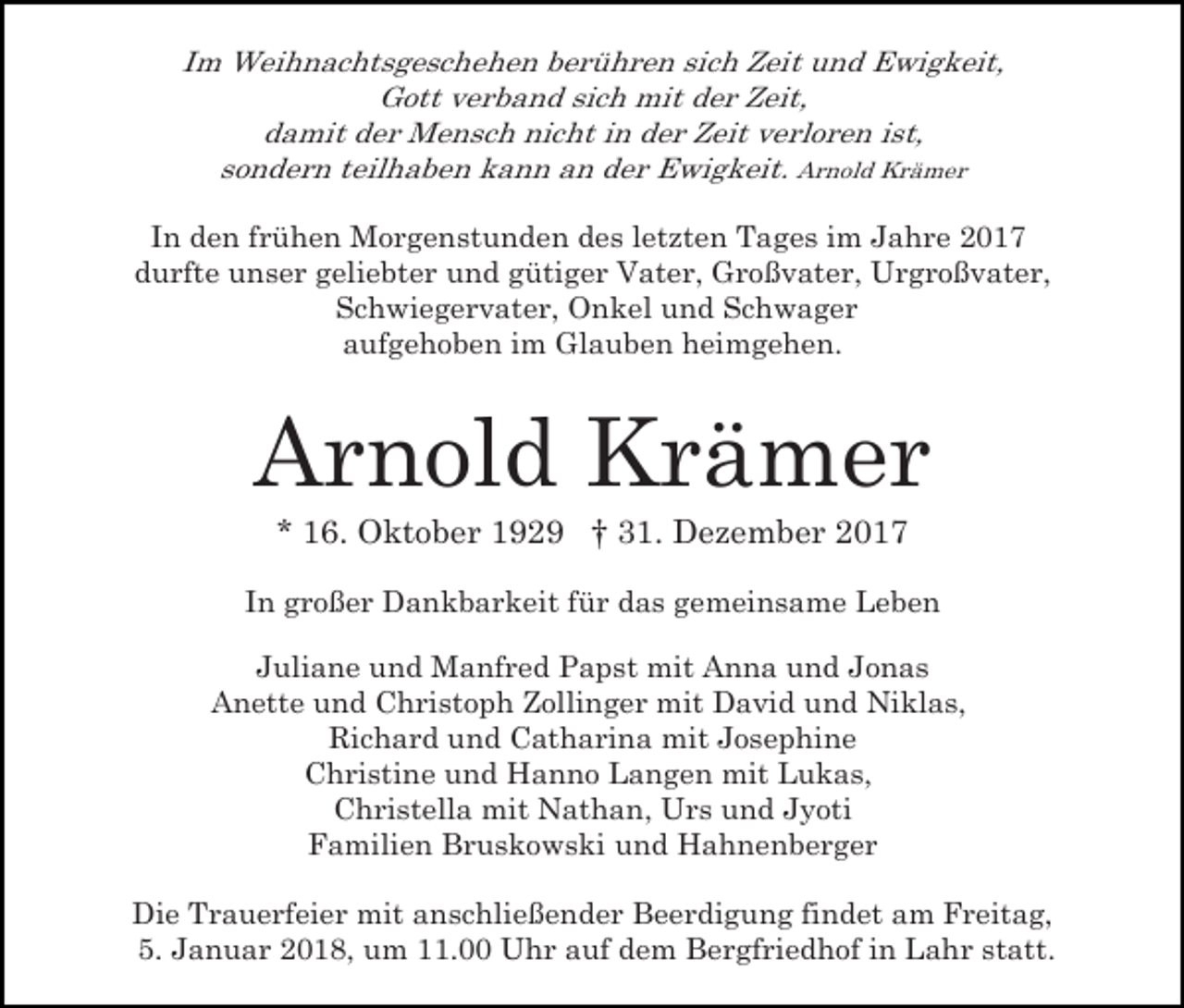 Im Weihnachtsgeschehen berühren sich Zeit und Ewigkeit,
Gott verband sich mit der Zeit,
damit der Mensch nicht in der Zeit verloren ist,
sondern teilhaben kann an der Ewigkeit. Arnold Krämer

In den frühen Morgenstunden des letzten Tages im Jahre 2017
durfte unser geliebter und gütiger Vater, Großvater, Urgroßvater,
Schwiegervater, Onkel und Schwager
aufgehoben im Glauben heimgehen.

Arnold Krämer

* 16. Oktober 1929 † 31. Dezember 2017

In großer Dankbarkeit für das gemeinsame Leben

Juliane und Manfred Papst mit Anna und Jonas
Anette und Christoph Zollinger mit David und Niklas,
Richard und Catharina mit Josephine
Christine und Hanno Langen mit Lukas,
Christella mit Nathan, Urs und Jyoti
Familien Bruskowski und Hahnenberger

Die Trauerfeier mit anschließender Beerdigung findet am Freitag,
5. Januar 2018, um 11.00 Uhr auf dem Bergfriedhof in Lahr statt.